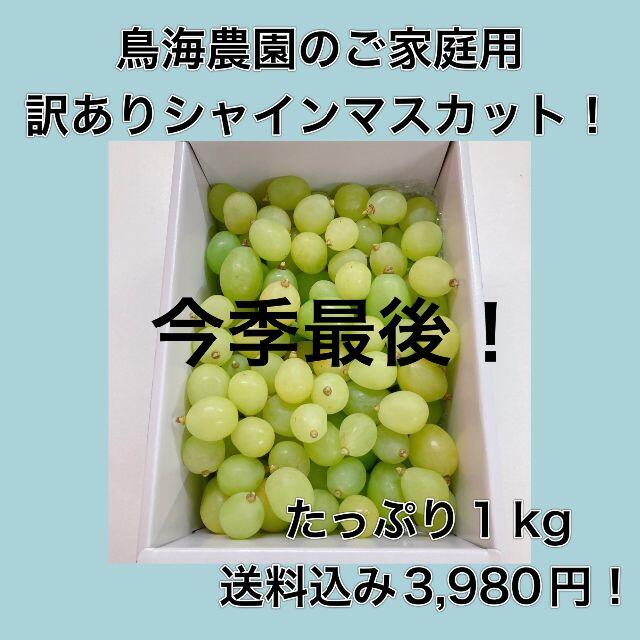 鳥海農園のご家庭用
訳ありシャインマスカット！

今季最後！

たっぷり１kg
送料込み3,980円！